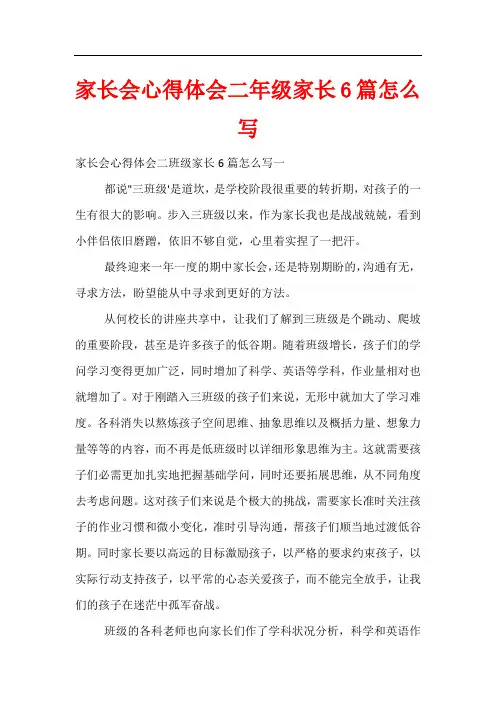 家长会心得体会二年级家长6篇怎么写

家长会心得体会二班级家长6篇怎么写一

都说"三班级'是道坎，是学校阶段很重要的转折期，对孩子的一生有很大的影响。步入三班级以来，作为家长我也是战战兢兢，看到小伴侣依旧磨蹭，依旧不够自觉，心里着实捏了一把汗。

最终迎来一年一度的期中家长会，还是特别期盼的，沟通有无，寻求方法，盼望能从中寻求到更好的方法。

从何校长的讲座共享中，让我们了解到三班级是个跳动、爬坡的重要阶段，甚至是许多孩子的低谷期。随着班级增长，孩子们的学问学习变得更加广泛，同时增加了科学、英语等学科，作业量相对也就增加了。对于刚踏入三班级的孩子们来说，无形中就加大了学习难度。各科消失以熬炼孩子空间思维、抽象思维以及概括力量、想象力量等等的内容，而不再是低班级时以详细形象思维为主。这就需要孩子们必需更加扎实地把握基础学问，同时还要拓展思维，从不同角度去考虑问题。这对孩子们来说是个极大的挑战，需要家长准时关注孩子的作业习惯和微小变化，准时引导沟通，帮孩子们顺当地过渡低谷期。同时家长要以高远的目标激励孩子，以严格的要求约束孩子，以实际行动支持孩子，以平常的心态关爱孩子，而不能完全放手，让我们的孩子在迷茫中孤军奋战。

班级的各科老师也向家长们作了学科状况分析，科学和英语作